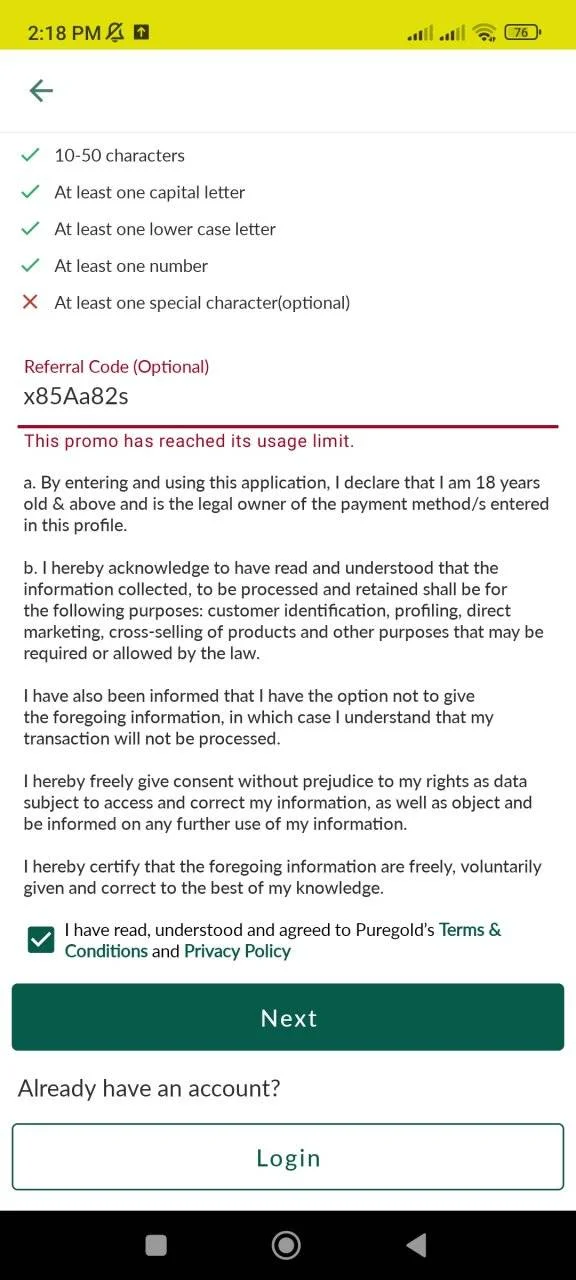 2:18 PM

76

10-50 characters
At least one capital letter
At least one lower case letter
At least one number
At least one special character(optional)

Referral Code (Optional)
x85Aa82s
This promo has reached its usage limit.

a. By entering and using this application, I declare that I am 18 years old & above and is the legal owner of the payment method/s entered in this profile.

b. I hereby acknowledge to have read and understood that the information collected, to be processed and retained shall be for the following purposes: customer identification, profiling, direct marketing, cross-selling of products and other purposes that may be required or allowed by the law.

I have also been informed that I have the option not to give the foregoing information, in which case I understand that my transaction will not be processed.

I hereby freely give consent without prejudice to my rights as data subject to access and correct my information, as well as object and be informed on any further use of my information.

I hereby certify that the foregoing information are freely, voluntarily given and correct to the best of my knowledge.

I have read, understood and agreed to Puregold's Terms & Conditions and Privacy Policy

Next

Already have an account?

Login